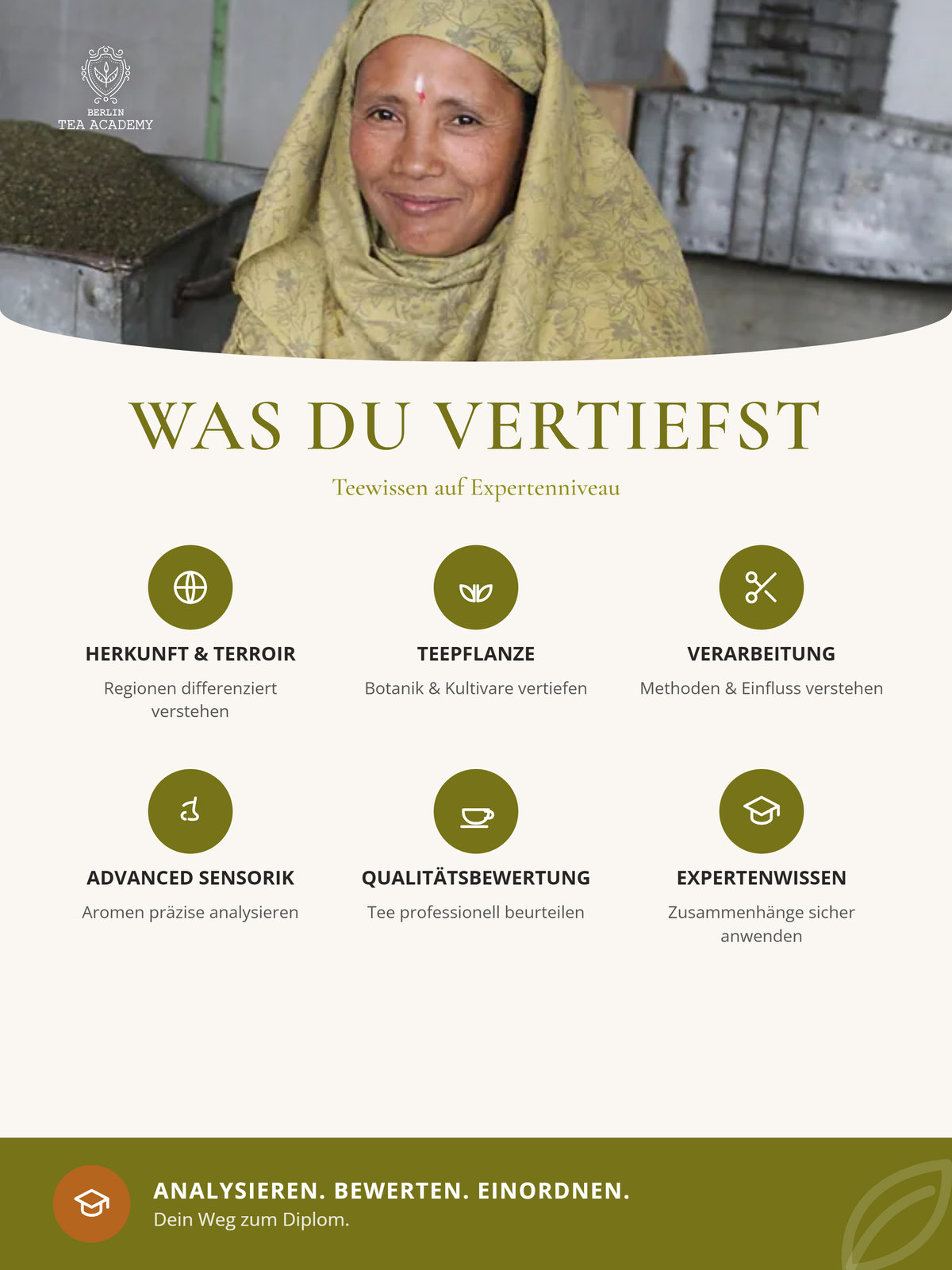 BERLIN
TEA ACADEMY

WAS DU VERTIEFST

Teewissen auf Expertenniveau

HERKUNFT & TERROIR
Regionen differenziert verstehen

TEEPFLANZE
Botanik & Kultivare vertiefen

VERARBEITUNG
Methoden & Einfluss verstehen

ADVANCED SENSORIK
Aromen präzise analysieren

QUALITÄTSBEWERTUNG
Tee professionell beurteilen

EXPERTENWISSEN
Zusammenhänge sicher anwenden

ANALYSIEREN. BEWERTEN. EINORDNEN.
Dein Weg zum Diplom.